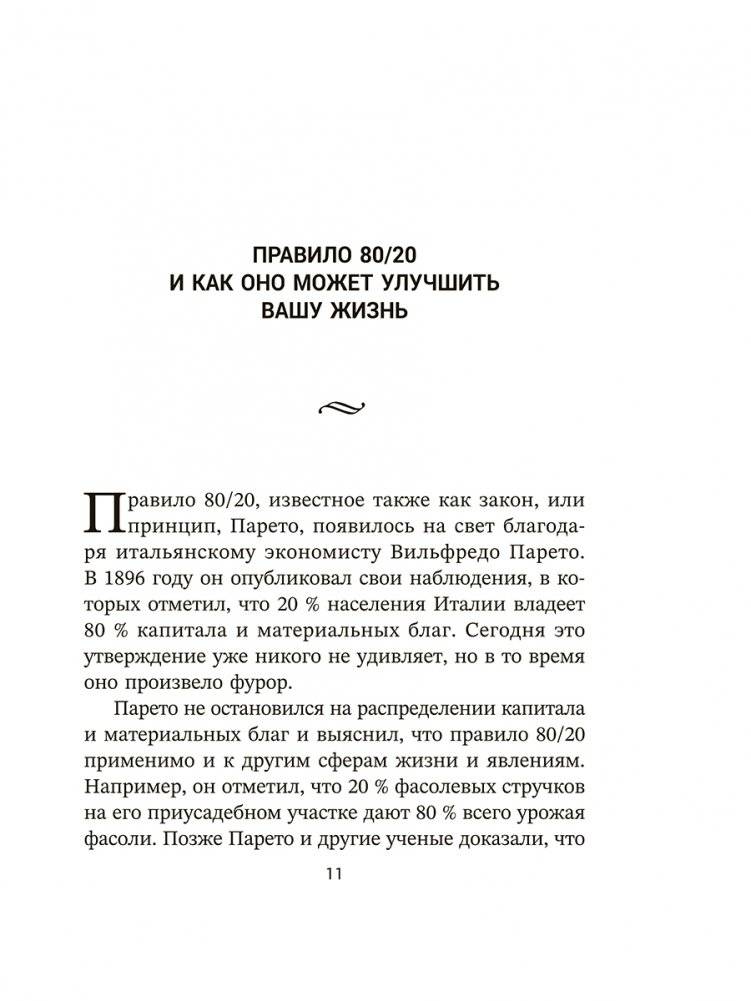 ПРАВИЛО 80/20
И КАК ОНО МОЖЕТ УЛУЧШИТЬ
ВАШУ ЖИЗНЬ

Правило 80/20, известное также как закон, или принцип, Парето, появилось на свет благодаря итальянскому экономисту Вильфредо Парето. В 1896 году он опубликовал свои наблюдения, в которых отметил, что 20 % населения Италии владеет 80 % капитала и материальных благ. Сегодня это утверждение уже никого не удивляет, но в то время оно произвело фурор.

Парето не остановился на распределении капитала и материальных благ и выяснил, что правило 80/20 применимо и к другим сферам жизни и явлениям. Например, он отметил, что 20 % фасолевых стручков на его приусадебном участке дают 80 % всего урожая фасоли. Позже Парето и другие ученые доказали, что

11